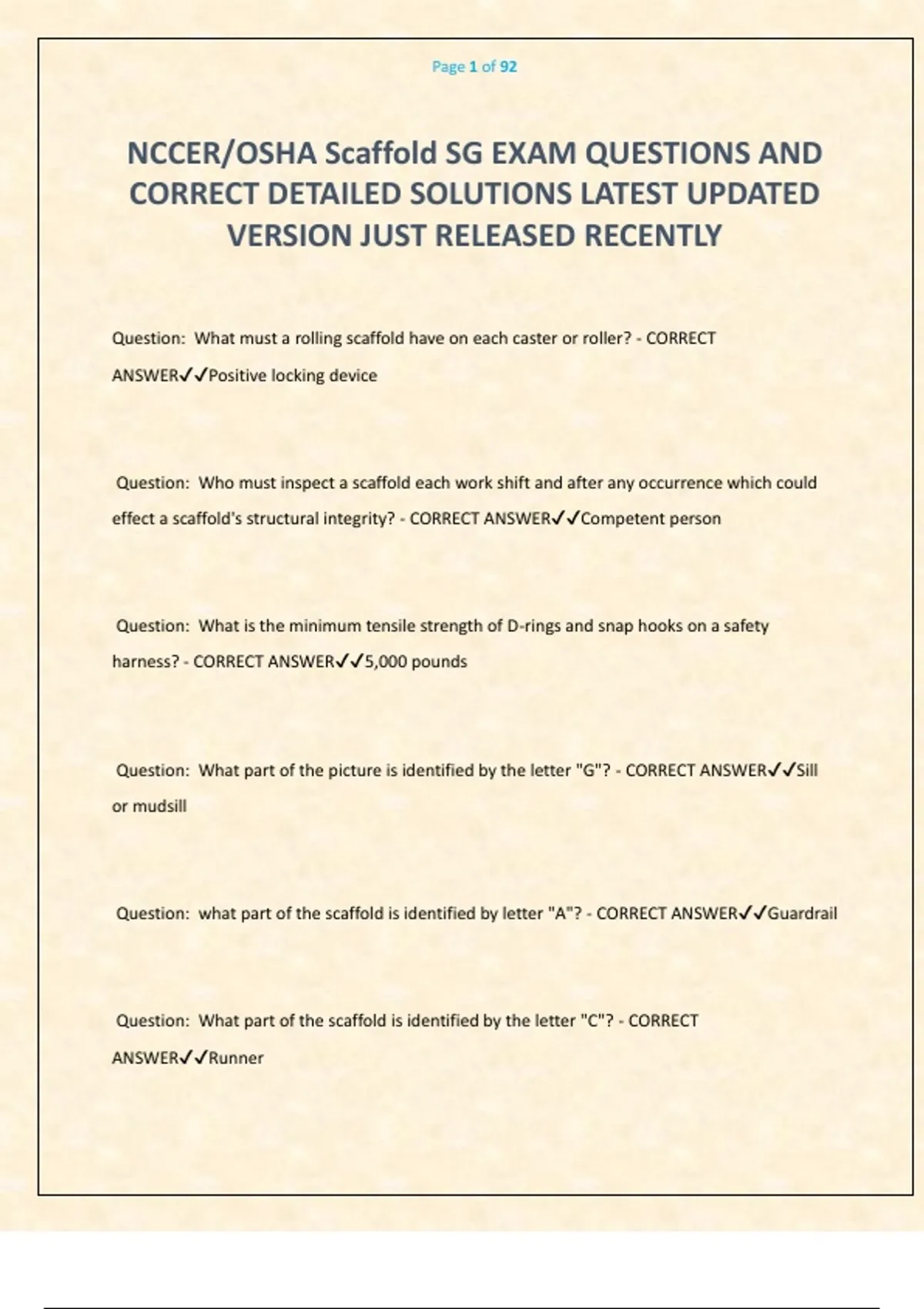 Page 1 of 92

NCCER/OSHA Scaffold SG EXAM QUESTIONS AND CORRECT DETAILED SOLUTIONS LATEST UPDATED VERSION JUST RELEASED RECENTLY

Question: What must a rolling scaffold have on each caster or roller? - CORRECT ANSWER✓✓Positive locking device

Question: Who must inspect a scaffold each work shift and after any occurrence which could effect a scaffold's structural integrity? - CORRECT ANSWER✓✓Competent person

Question: What is the minimum tensile strength of D-rings and snap hooks on a safety harness? - CORRECT ANSWER✓✓5,000 pounds

Question: What part of the picture is identified by the letter "G"? - CORRECT ANSWER✓✓Sill or mudsill

Question: what part of the scaffold is identified by letter "A"? - CORRECT ANSWER✓✓Guardrail

Question: What part of the scaffold is identified by the letter "C"? - CORRECT ANSWER✓✓Runner